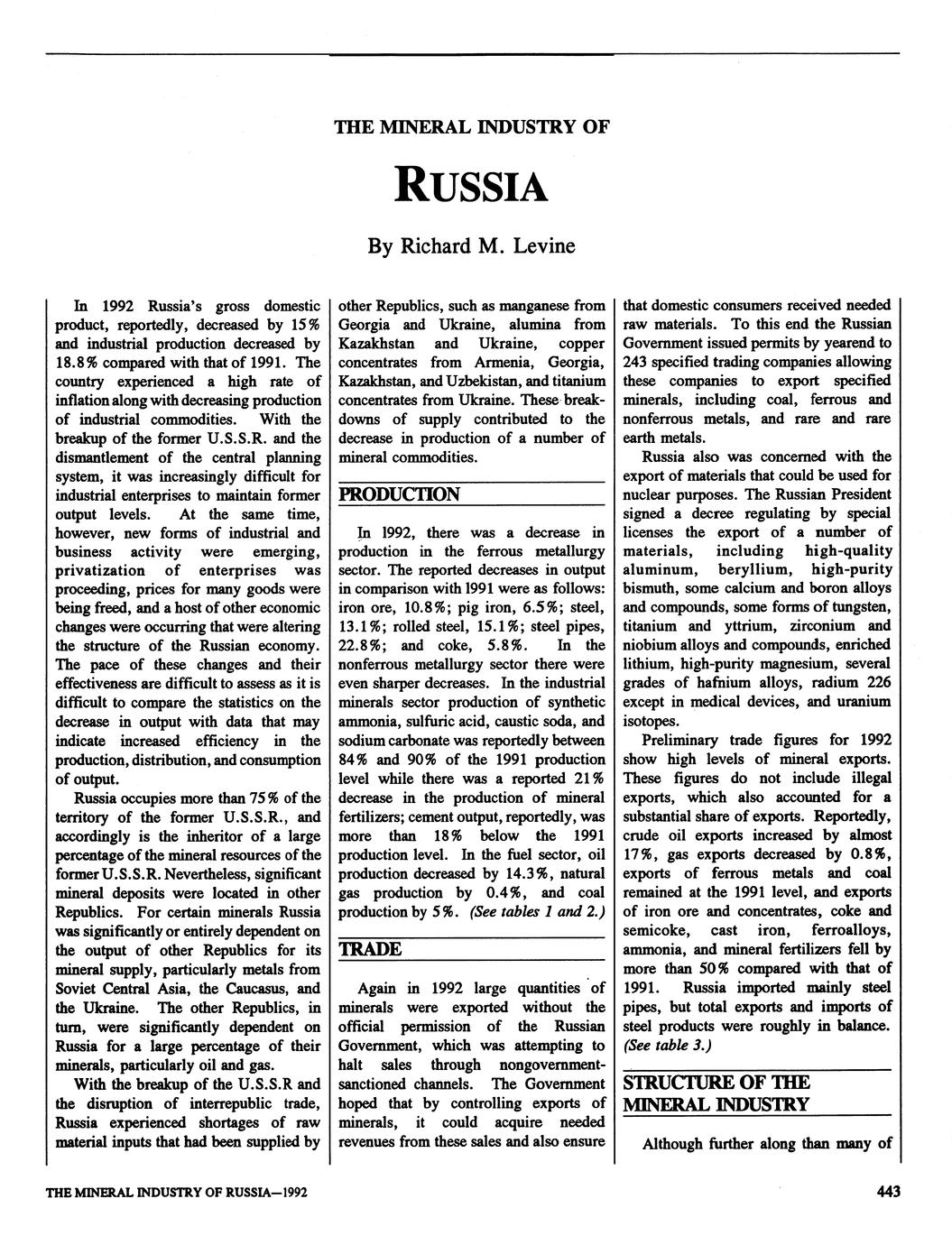 THE MINERAL INDUSTRY OF

RUSSIA

By Richard M. Levine

In 1992 Russia's gross domestic product, reportedly, decreased by 15% and industrial production decreased by 18.8% compared with that of 1991. The country experienced a high rate of inflation along with decreasing production of industrial commodities. With the breakup of the former U.S.S.R. and the dismantlement of the central planning system, it was increasingly difficult for industrial enterprises to maintain former output levels. At the same time, however, new forms of industrial and business activity were emerging, privatization of enterprises was proceeding, prices for many goods were being freed, and a host of other economic changes were occurring that were altering the structure of the Russian economy. The pace of these changes and their effectiveness are difficult to assess as it is difficult to compare the statistics on the decrease in output with data that may indicate increased efficiency in the production, distribution, and consumption of output.

Russia occupies more than 75% of the territory of the former U.S.S.R., and accordingly is the inheritor of a large percentage of the mineral resources of the former U.S.S.R. Nevertheless, significant mineral deposits were located in other Republics. For certain minerals Russia was significantly or entirely dependent on the output of other Republics for its mineral supply, particularly metals from Soviet Central Asia, the Caucasus, and the Ukraine. The other Republics, in turn, were significantly dependent on Russia for a large percentage of their minerals, particularly oil and gas.

With the breakup of the U.S.S.R and the disruption of interrepublic trade, Russia experienced shortages of raw material inputs that had been supplied by other Republics, such as manganese from Georgia and Ukraine, alumina from Kazakhstan and Ukraine, copper concentrates from Armenia, Georgia, Kazakhstan, and Uzbekistan, and titanium concentrates from Ukraine. These breakdowns of supply contributed to the decrease in production of a number of mineral commodities.

PRODUCTION

In 1992, there was a decrease in production in the ferrous metallurgy sector. The reported decreases in output in comparison with 1991 were as follows: iron ore, 10.8%; pig iron, 6.5%; steel, 13.1%; rolled steel, 15.1%; steel pipes, 22.8%; and coke, 5.8%. In the nonferrous metallurgy sector there were even sharper decreases. In the industrial minerals sector production of synthetic ammonia, sulfuric acid, caustic soda, and sodium carbonate was reportedly between 84% and 90% of the 1991 production level while there was a reported 21% decrease in the production of mineral fertilizers; cement output, reportedly, was more than 18% below the 1991 production level. In the fuel sector, oil production decreased by 14.3%, natural gas production by 0.4%, and coal production by 5%. (See tables 1 and 2.)

TRADE

Again in 1992 large quantities of minerals were exported without the official permission of the Russian Government, which was attempting to halt sales through nongovernment-sanctioned channels. The Government hoped that by controlling exports of minerals, it could acquire needed revenues from these sales and also ensure that domestic consumers received needed raw materials. To this end the Russian Government issued permits by yearend to 243 specified trading companies allowing these companies to export specified minerals, including coal, ferrous and nonferrous metals, and rare and rare earth metals.

Russia also was concerned with the export of materials that could be used for nuclear purposes. The Russian President signed a decree regulating by special licenses the export of a number of materials, including high-quality aluminum, beryllium, high-purity bismuth, some calcium and boron alloys and compounds, some forms of tungsten, titanium and yttrium, zirconium and niobium alloys and compounds, enriched lithium, high-purity magnesium, several grades of hafnium alloys, radium 226 except in medical devices, and uranium isotopes.

Preliminary trade figures for 1992 show high levels of mineral exports. These figures do not include illegal exports, which also accounted for a substantial share of exports. Reportedly, crude oil exports increased by almost 17%, gas exports decreased by 0.8%, exports of ferrous metals and coal remained at the 1991 level, and exports of iron ore and concentrates, coke and semicoke, cast iron, ferroalloys, ammonia, and mineral fertilizers fell by more than 50% compared with that of 1991. Russia imported mainly steel pipes, but total exports and imports of steel products were roughly in balance. (See table 3.)

STRUCTURE OF THE MINERAL INDUSTRY

Although further along than many of

THE MINERAL INDUSTRY OF RUSSIA—1992

443